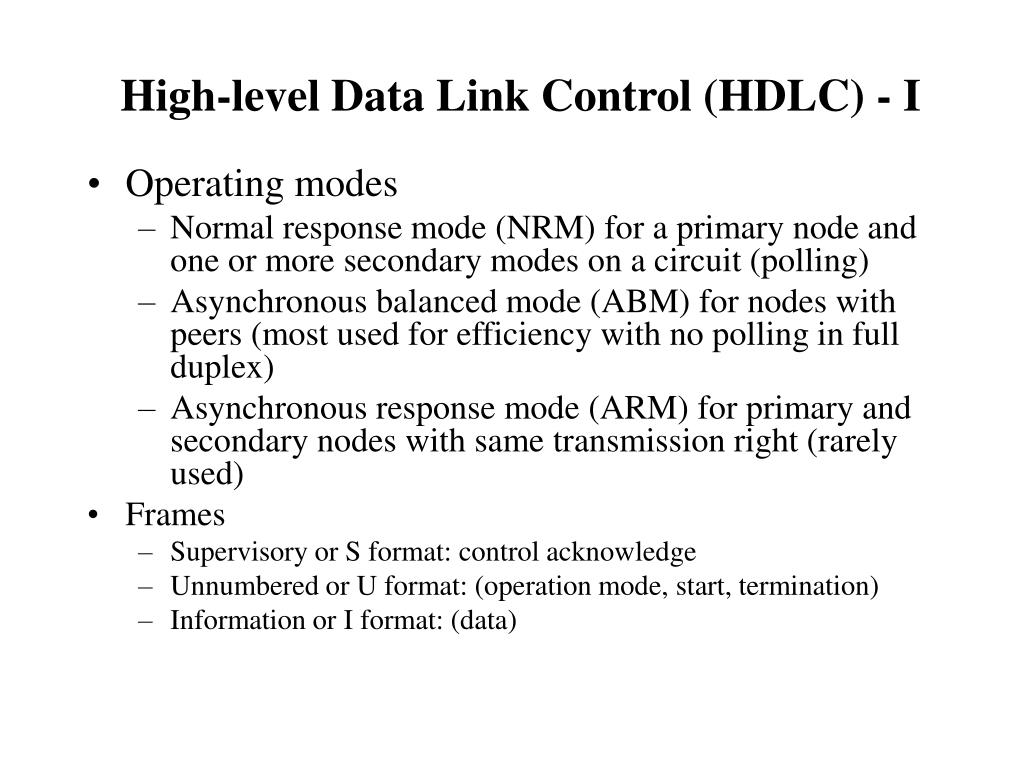 High-level Data Link Control (HDLC) - I

• Operating modes
  – Normal response mode (NRM) for a primary node and one or more secondary modes on a circuit (polling)
  – Asynchronous balanced mode (ABM) for nodes with peers (most used for efficiency with no polling in full duplex)
  – Asynchronous response mode (ARM) for primary and secondary nodes with same transmission right (rarely used)
• Frames
  – Supervisory or S format: control acknowledge
  – Unnumbered or U format: (operation mode, start, termination)
  – Information or I format: (data)